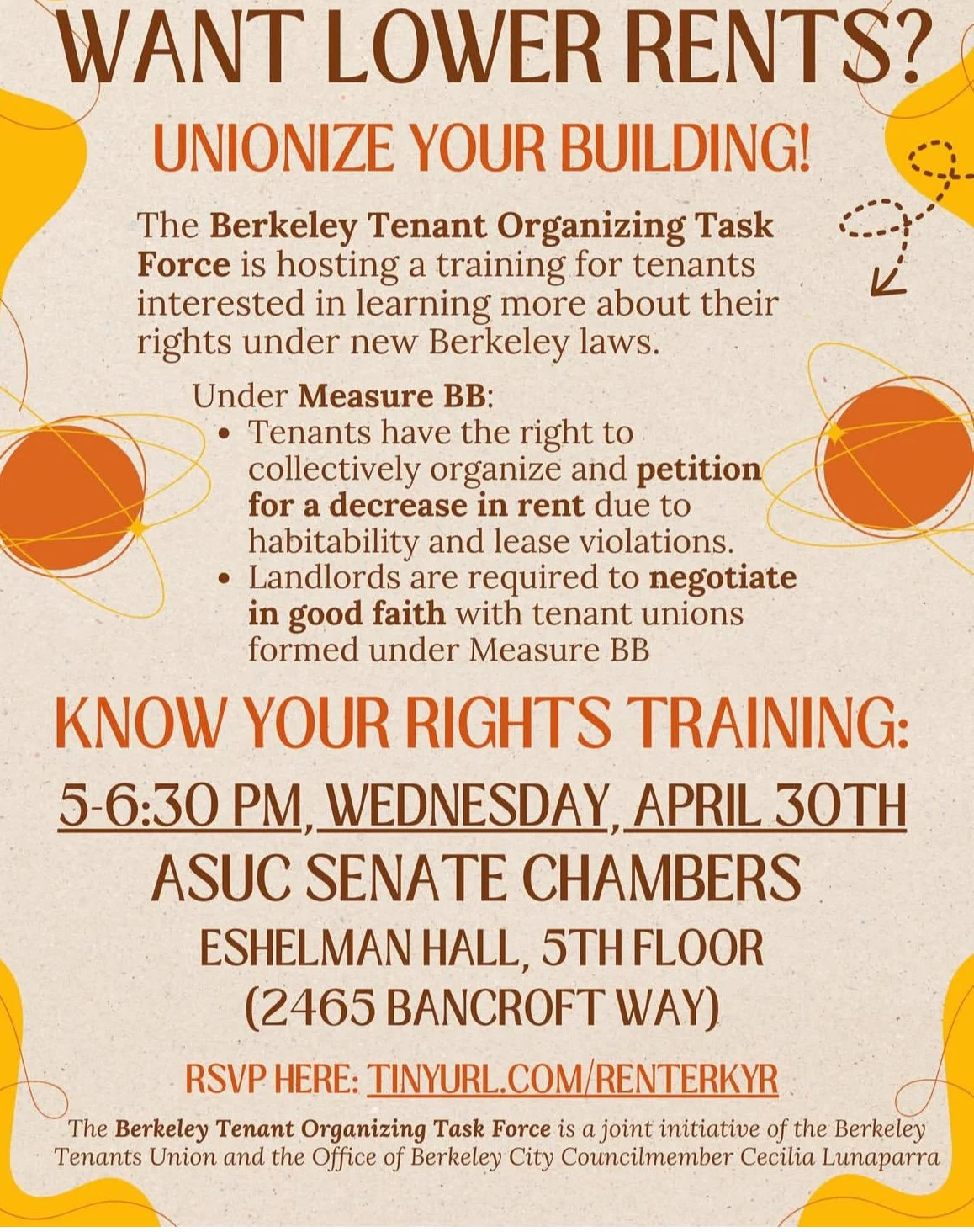 WANT LOWER RENTS?

UNIONIZE YOUR BUILDING!

The Berkeley Tenant Organizing Task Force is hosting a training for tenants interested in learning more about their rights under new Berkeley laws.

Under Measure BB:
• Tenants have the right to collectively organize and petition for a decrease in rent due to habitability and lease violations.
• Landlords are required to negotiate in good faith with tenant unions formed under Measure BB

KNOW YOUR RIGHTS TRAINING:

5-6:30 PM, WEDNESDAY, APRIL 30TH

ASUC SENATE CHAMBERS

ESHELMAN HALL, 5TH FLOOR
(2465 BANCROFT WAY)

RSVP HERE: TINYURL.COM/RENTERKYR

The Berkeley Tenant Organizing Task Force is a joint initiative of the Berkeley Tenants Union and the Office of Berkeley City Councilmember Cecilia Lunaparra